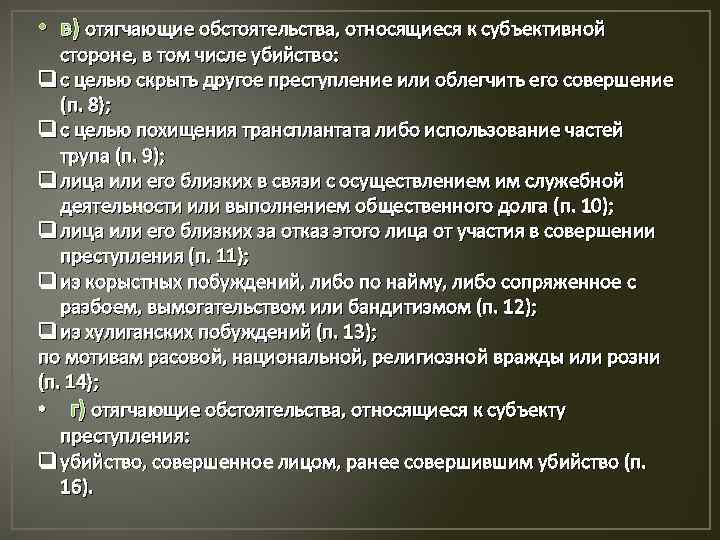 • в) отягчающие обстоятельства, относящиеся к субъективной стороне, в том числе убийство:
❑ с целью скрыть другое преступление или облегчить его совершение (п. 8);
❑ с целью похищения трансплантата либо использование частей трупа (п. 9);
❑ лица или его близких в связи с осуществлением им служебной деятельности или выполнением общественного долга (п. 10);
❑ лица или его близких за отказ этого лица от участия в совершении преступления (п. 11);
❑ из корыстных побуждений, либо по найму, либо сопряженное с разбоем, вымогательством или бандитизмом (п. 12);
❑ из хулиганских побуждений (п. 13);
по мотивам расовой, национальной, религиозной вражды или розни (п. 14);
• г) отягчающие обстоятельства, относящиеся к субъекту преступления:
❑ убийство, совершенное лицом, ранее совершившим убийство (п. 16).